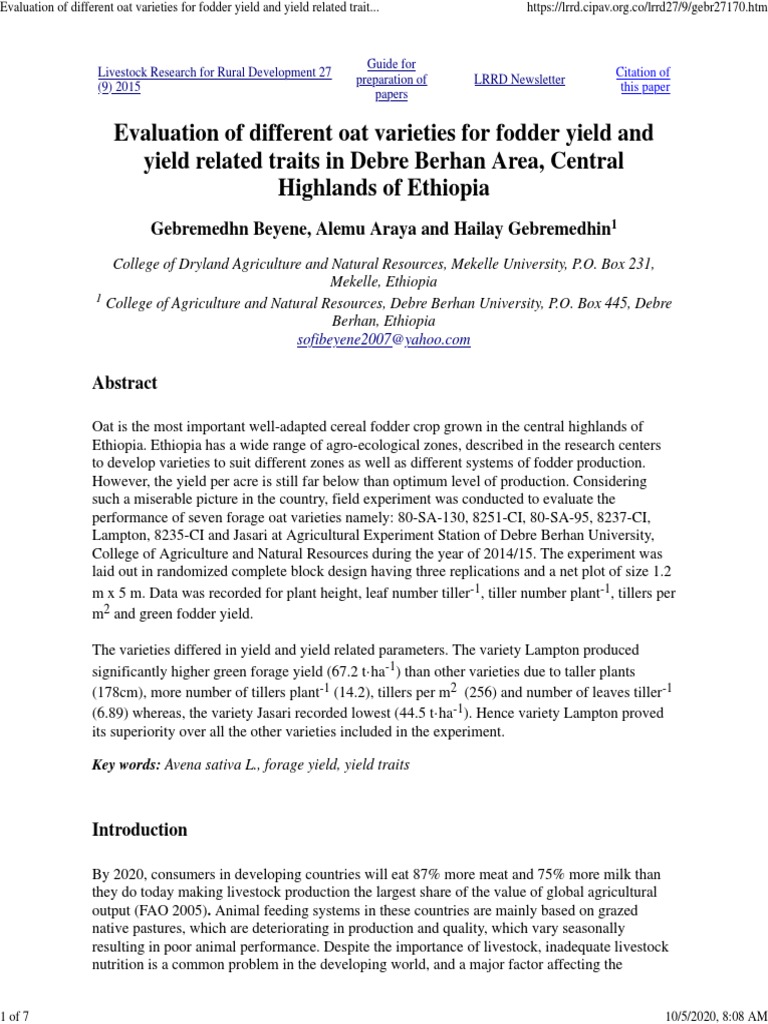 Evaluation of different oat varieties for fodder yield and yield related trait...

https://lrrd.cipav.org.co/lrrd27/9/gebr27170.htm

Livestock Research for Rural Development 27 (9) 2015

Guide for preparation of papers

LRRD Newsletter

Citation of this paper

Evaluation of different oat varieties for fodder yield and yield related traits in Debre Berhan Area, Central Highlands of Ethiopia

Gebremedhn Beyene, Alemu Araya and Hailay Gebremedhin$^1$

College of Dryland Agriculture and Natural Resources, Mekelle University, P.O. Box 231, Mekelle, Ethiopia

$^1$ College of Agriculture and Natural Resources, Debre Berhan University, P.O. Box 445, Debre Berhan, Ethiopia

sofibeyene2007@yahoo.com

Abstract

Oat is the most important well-adapted cereal fodder crop grown in the central highlands of Ethiopia. Ethiopia has a wide range of agro-ecological zones, described in the research centers to develop varieties to suit different zones as well as different systems of fodder production. However, the yield per acre is still far below than optimum level of production. Considering such a miserable picture in the country, field experiment was conducted to evaluate the performance of seven forage oat varieties namely: 80-SA-130, 8251-CI, 80-SA-95, 8237-CI, Lampton, 8235-CI and Jasari at Agricultural Experiment Station of Debre Berhan University, College of Agriculture and Natural Resources during the year of 2014/15. The experiment was laid out in randomized complete block design having three replications and a net plot of size 1.2 m x 5 m. Data was recorded for plant height, leaf number tiller$^{-1}$, tiller number plant$^{-1}$, tillers per m$^2$ and green fodder yield.

The varieties differed in yield and yield related parameters. The variety Lampton produced significantly higher green forage yield (67.2 t·ha$^{-1}$) than other varieties due to taller plants (178cm), more number of tillers plant$^{-1}$ (14.2), tillers per m$^2$ (256) and number of leaves tiller$^{-1}$ (6.89) whereas, the variety Jasari recorded lowest (44.5 t·ha$^{-1}$). Hence variety Lampton proved its superiority over all the other varieties included in the experiment.

Key words: Avena sativa L., forage yield, yield traits

Introduction

By 2020, consumers in developing countries will eat 87% more meat and 75% more milk than they do today making livestock production the largest share of the value of global agricultural output (FAO 2005). Animal feeding systems in these countries are mainly based on grazed native pastures, which are deteriorating in production and quality, which vary seasonally resulting in poor animal performance. Despite the importance of livestock, inadequate livestock nutrition is a common problem in the developing world, and a major factor affecting the

1 of 7

10/5/2020, 8:08 AM